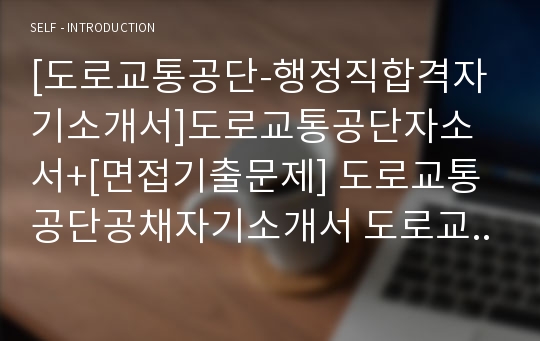 SELF - INTRODUCTION

[도로교통공단-행정직합격자기소개서]도로교통공단자소서+[면접기출문제] 도로교통공단공채자기소개서 도로교..